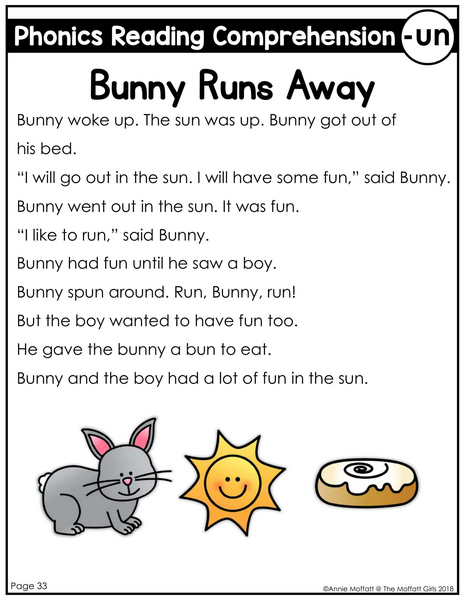 Phonics Reading Comprehension -un

Bunny Runs Away

Bunny woke up. The sun was up. Bunny got out of his bed.

"I will go out in the sun. I will have some fun," said Bunny.

Bunny went out in the sun. It was fun.

"I like to run," said Bunny.

Bunny had fun until he saw a boy.

Bunny spun around. Run, Bunny, run!

But the boy wanted to have fun too.

He gave the bunny a bun to eat.

Bunny and the boy had a lot of fun in the sun.

Page 33

©Annie Moffatt @ The Moffatt Girls 2018